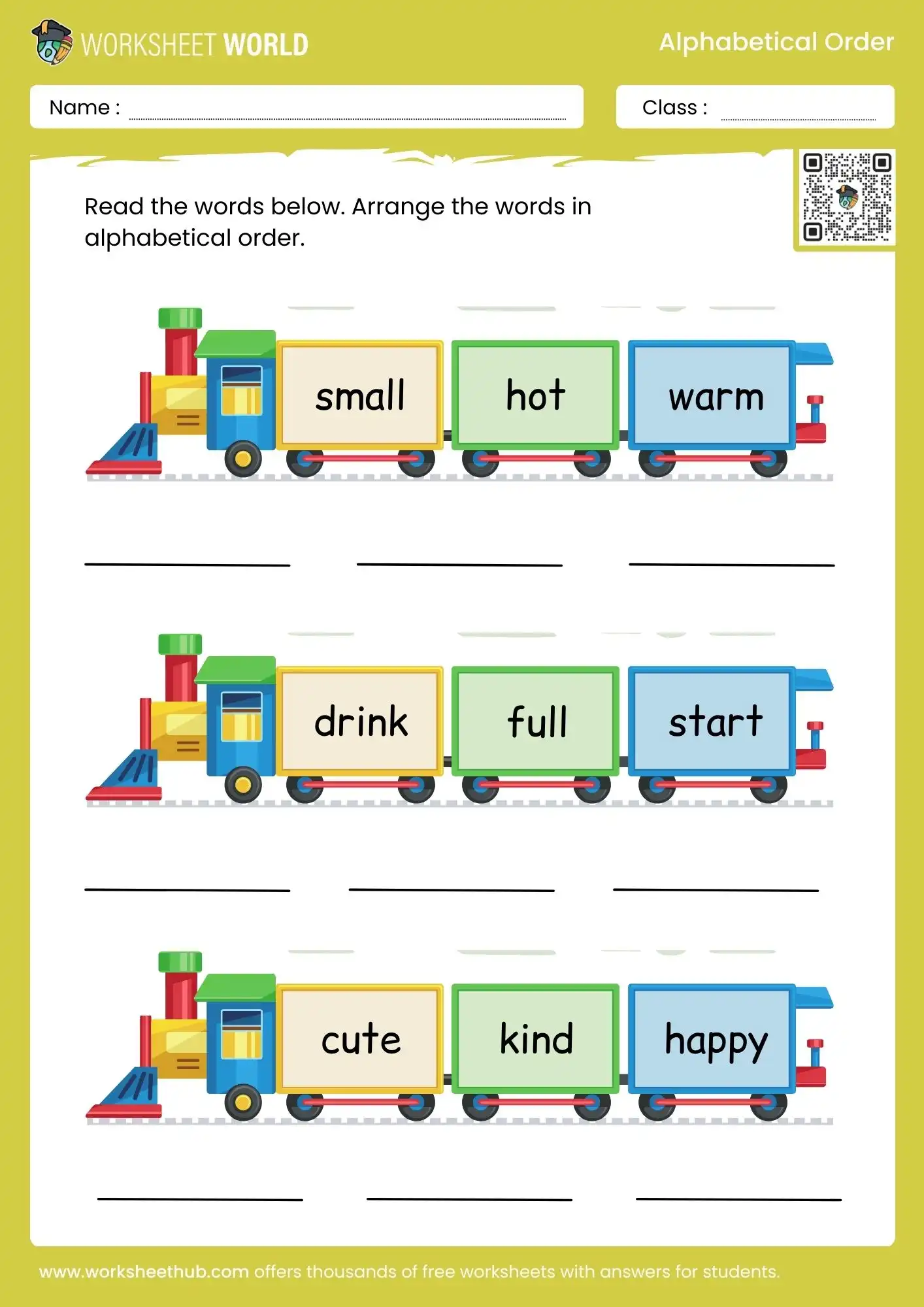 WORKSHEET WORLD

Alphabetical Order

Name :

Class :

Read the words below. Arrange the words in alphabetical order.

small

hot

warm

drink

full

start

cute

kind

happy

www.worksheethub.com offers thousands of free worksheets with answers for students.